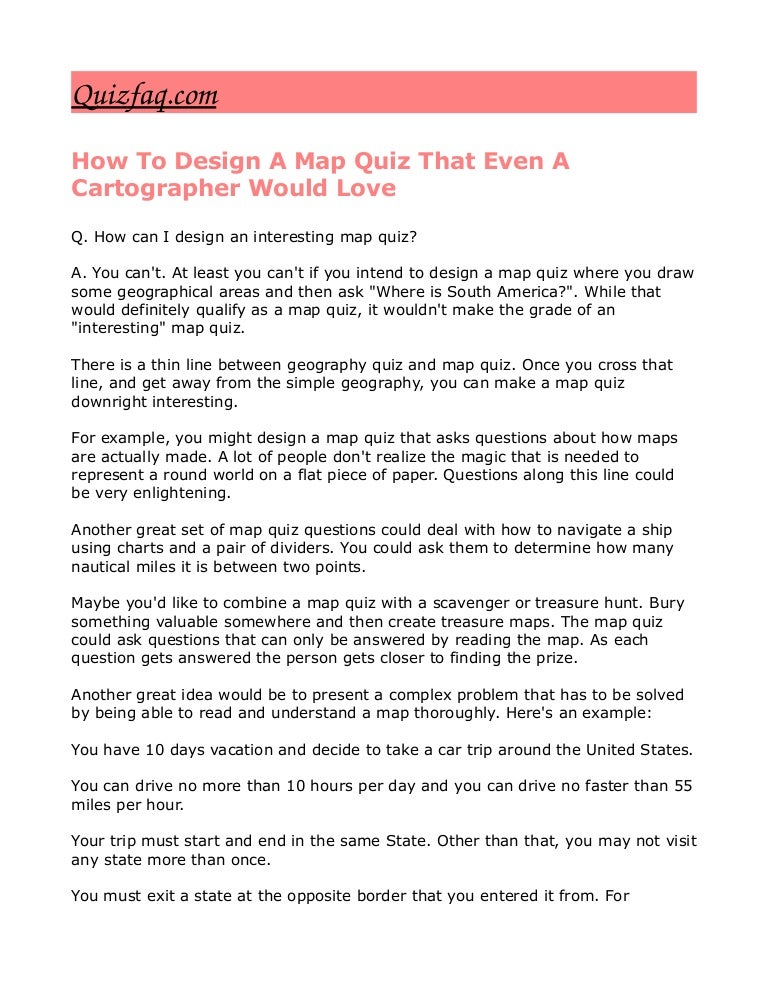 Quizfaq.com

How To Design A Map Quiz That Even A Cartographer Would Love

Q. How can I design an interesting map quiz?

A. You can't. At least you can't if you intend to design a map quiz where you draw some geographical areas and then ask "Where is South America?". While that would definitely qualify as a map quiz, it wouldn't make the grade of an "interesting" map quiz.

There is a thin line between geography quiz and map quiz. Once you cross that line, and get away from the simple geography, you can make a map quiz downright interesting.

For example, you might design a map quiz that asks questions about how maps are actually made. A lot of people don't realize the magic that is needed to represent a round world on a flat piece of paper. Questions along this line could be very enlightening.

Another great set of map quiz questions could deal with how to navigate a ship using charts and a pair of dividers. You could ask them to determine how many nautical miles it is between two points.

Maybe you'd like to combine a map quiz with a scavenger or treasure hunt. Bury something valuable somewhere and then create treasure maps. The map quiz could ask questions that can only be answered by reading the map. As each question gets answered the person gets closer to finding the prize.

Another great idea would be to present a complex problem that has to be solved by being able to read and understand a map thoroughly. Here's an example:

You have 10 days vacation and decide to take a car trip around the United States.

You can drive no more than 10 hours per day and you can drive no faster than 55 miles per hour.

Your trip must start and end in the same State. Other than that, you may not visit any state more than once.

You must exit a state at the opposite border that you entered it from. For